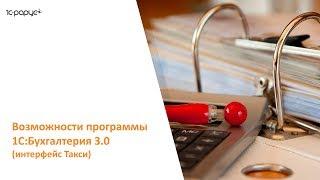 1С-рарус+

Возможности программы 1С:Бухгалтерия 3.0 (интерфейс Такси)